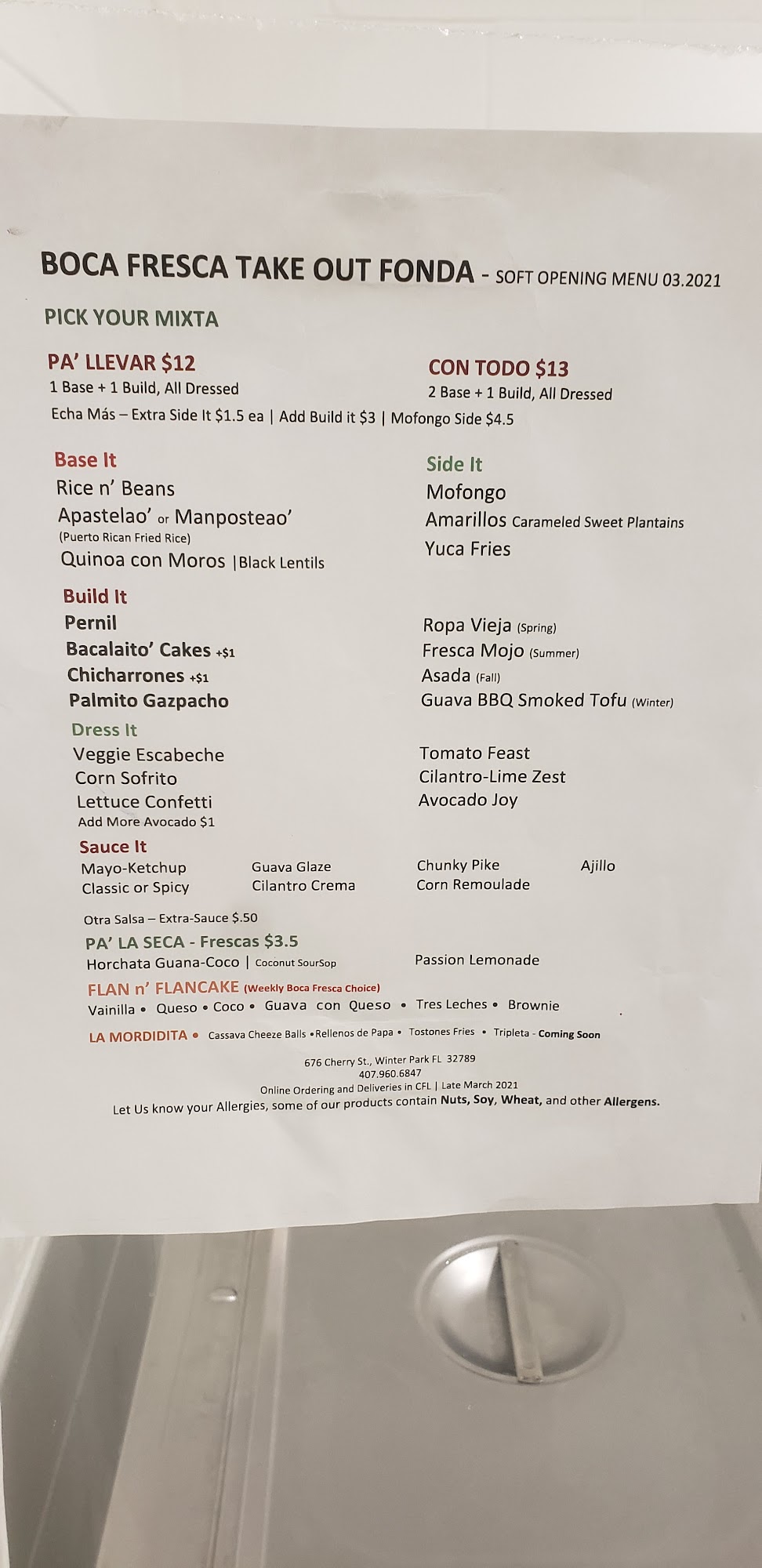 BOCA FRESCA TAKE OUT FONDA - SOFT OPENING MENU 03.2021

PICK YOUR MIXTA

PA' LLEVAR $12
1 Base + 1 Build, All Dressed

CON TODO $13
2 Base + 1 Build, All Dressed

Echa Más – Extra Side It $1.5 ea | Add Build it $3 | Mofongo Side $4.5

Base It
Rice n' Beans
Apastelao' or Manposteao'
(Puerto Rican Fried Rice)
Quinoa con Moros |Black Lentils

Side It
Mofongo
Amarillos Carameled Sweet Plantains
Yuca Fries

Build It
Pernil
Bacalaito' Cakes +$1
Chicharrones +$1
Palmito Gazpacho

Ropa Vieja (Spring)
Fresca Mojo (Summer)
Asada (Fall)
Guava BBQ Smoked Tofu (Winter)

Dress It
Veggie Escabeche
Corn Sofrito
Lettuce Confetti
Add More Avocado $1

Tomato Feast
Cilantro-Lime Zest
Avocado Joy

Sauce It
Mayo-Ketchup
Classic or Spicy

Guava Glaze
Cilantro Crema

Chunky Pike
Corn Remoulade

Ajillo

Otra Salsa – Extra-Sauce $.50

PA' LA SECA - Frescas $3.5
Horchata Guana-Coco | Coconut SourSop

Passion Lemonade

FLAN n' FLANCAKE (Weekly Boca Fresca Choice)
Vainilla • Queso • Coco • Guava con Queso • Tres Leches • Brownie

LA MORDIDITA • Cassava Cheeze Balls •Rellenos de Papa • Tostones Fries • Tripleta - Coming Soon

676 Cherry St., Winter Park FL 32789
407.960.6847
Online Ordering and Deliveries in CFL | Late March 2021
Let Us know your Allergies, some of our products contain Nuts, Soy, Wheat, and other Allergens.